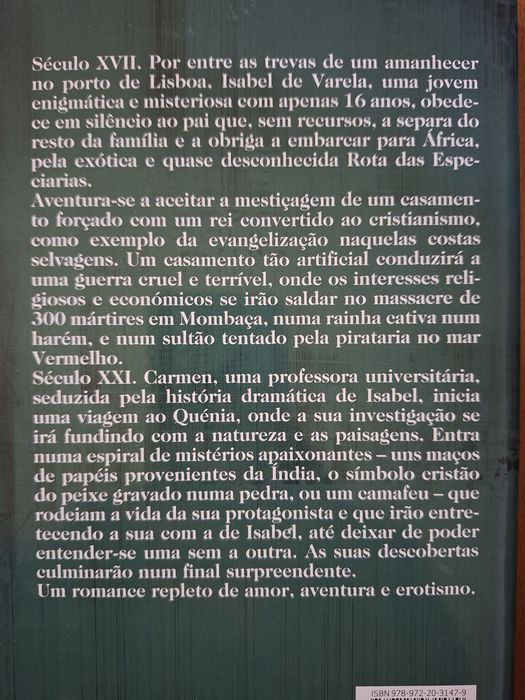 Século XVII. Por entre as trevas de um amanhecer no porto de Lisboa, Isabel de Varela, uma jovem enigmática e misteriosa com apenas 16 anos, obedece em silêncio ao pai que, sem recursos, a separa do resto da família e a obriga a embarcar para África, pela exótica e quase desconhecida Rota das Especiarias.
Aventura-se a aceitar a mestiçagem de um casamento forçado com um rei convertido ao cristianismo, como exemplo da evangelização naquelas costas selvagens. Um casamento tão artificial conduzirá a uma guerra cruel e terrível, onde os interesses religiosos e económicos se irão saldar no massacre de 300 mártires em Mombaça, numa rainha cativa num harém, e num sultão tentado pela pirataria no mar Vermelho.
Século XXI. Carmen, uma professora universitária, seduzida pela história dramática de Isabel, inicia uma viagem ao Quénia, onde a sua investigação se irá fundindo com a natureza e as paisagens. Entra numa espiral de mistérios apaixonantes – uns maços de papéis provenientes da Índia, o símbolo cristão do peixe gravado numa pedra, ou um camafeu – que rodeiam a vida da sua protagonista e que irão entretecendo a sua com a de Isabel, até deixar de poder entender-se uma sem a outra. As suas descobertas culminarão num final surpreendente.
Um romance repleto de amor, aventura e erotismo.

ISBN 978-972-20-3147-9